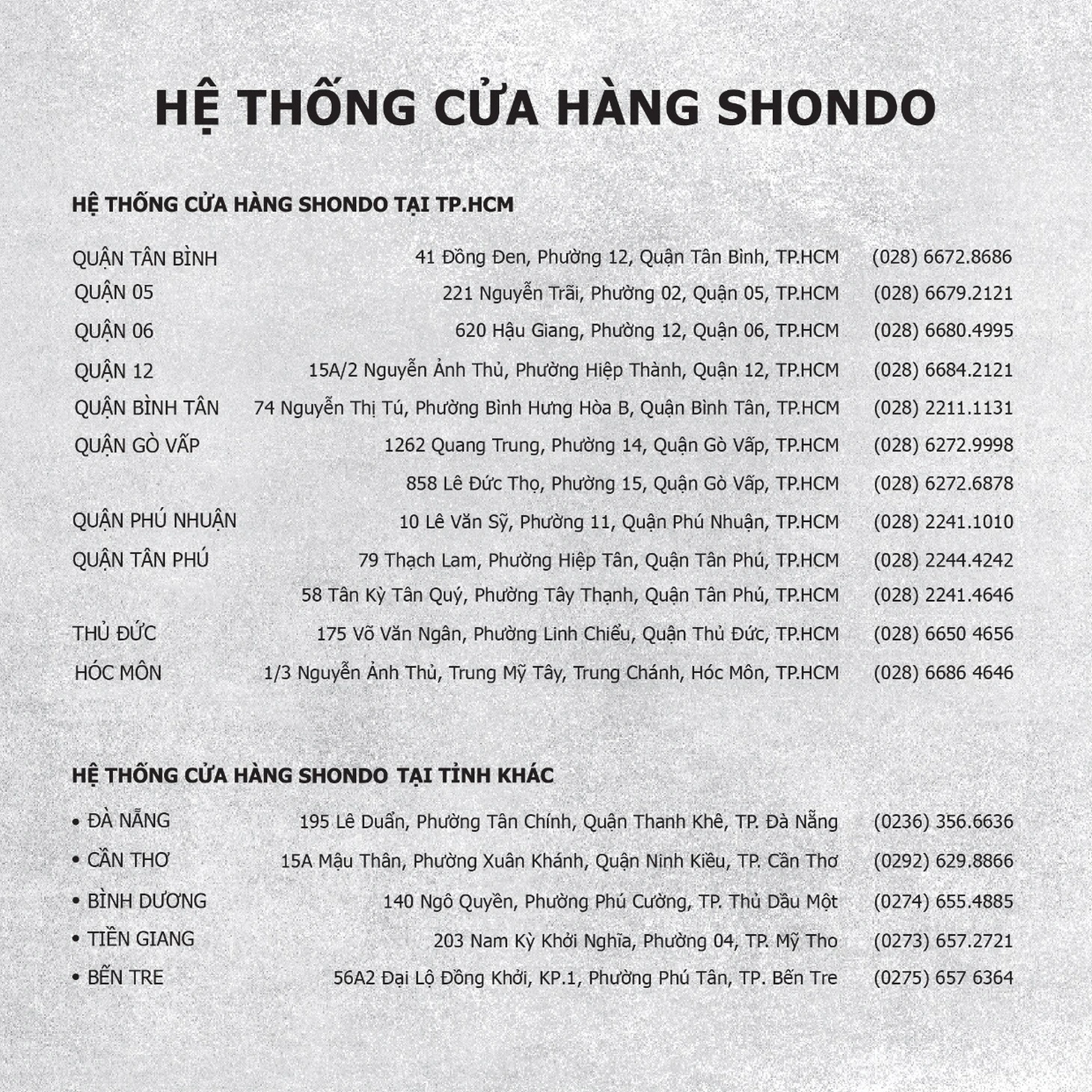 HỆ THỐNG CỬA HÀNG SHONDO

HỆ THỐNG CỬA HÀNG SHONDO TẠI TP.HCM

| | | |
|---|---|---|
| QUẬN TÂN BÌNH | 41 Đồng Đen, Phường 12, Quận Tân Bình, TP.HCM | (028) 6672.8686 |
| QUẬN 05 | 221 Nguyễn Trãi, Phường 02, Quận 05, TP.HCM | (028) 6679.2121 |
| QUẬN 06 | 620 Hậu Giang, Phường 12, Quận 06, TP.HCM | (028) 6680.4995 |
| QUẬN 12 | 15A/2 Nguyễn Ảnh Thủ, Phường Hiệp Thành, Quận 12, TP.HCM | (028) 6684.2121 |
| QUẬN BÌNH TÂN | 74 Nguyễn Thị Tú, Phường Bình Hưng Hòa B, Quận Bình Tân, TP.HCM | (028) 2211.1131 |
| QUẬN GÒ VẤP | 1262 Quang Trung, Phường 14, Quận Gò Vấp, TP.HCM | (028) 6272.9998 |
| | 858 Lê Đức Thọ, Phường 15, Quận Gò Vấp, TP.HCM | (028) 6272.6878 |
| QUẬN PHÚ NHUẬN | 10 Lê Văn Sỹ, Phường 11, Quận Phú Nhuận, TP.HCM | (028) 2241.1010 |
| QUẬN TÂN PHÚ | 79 Thạch Lam, Phường Hiệp Tân, Quận Tân Phú, TP.HCM | (028) 2244.4242 |
| | 58 Tân Kỳ Tân Quý, Phường Tây Thạnh, Quận Tân Phú, TP.HCM | (028) 2241.4646 |
| THỦ ĐỨC | 175 Võ Văn Ngân, Phường Linh Chiểu, Quận Thủ Đức, TP.HCM | (028) 6650 4656 |
| HÓC MÔN | 1/3 Nguyễn Ảnh Thủ, Trung Mỹ Tây, Trung Chánh, Hóc Môn, TP.HCM | (028) 6686 4646 |

HỆ THỐNG CỬA HÀNG SHONDO TẠI TỈNH KHÁC

| | | |
|---|---|---|
| • ĐÀ NẴNG | 195 Lê Duẩn, Phường Tân Chính, Quận Thanh Khê, TP. Đà Nẵng | (0236) 356.6636 |
| • CẦN THƠ | 15A Mậu Thân, Phường Xuân Khánh, Quận Ninh Kiều, TP. Cần Thơ | (0292) 629.8866 |
| • BÌNH DƯƠNG | 140 Ngô Quyền, Phường Phú Cường, TP. Thủ Dầu Một | (0274) 655.4885 |
| • TIỀN GIANG | 203 Nam Kỳ Khởi Nghĩa, Phường 04, TP. Mỹ Tho | (0273) 657.2721 |
| • BẾN TRE | 56A2 Đại Lộ Đồng Khởi, KP.1, Phường Phú Tân, TP. Bến Tre | (0275) 657 6364 |